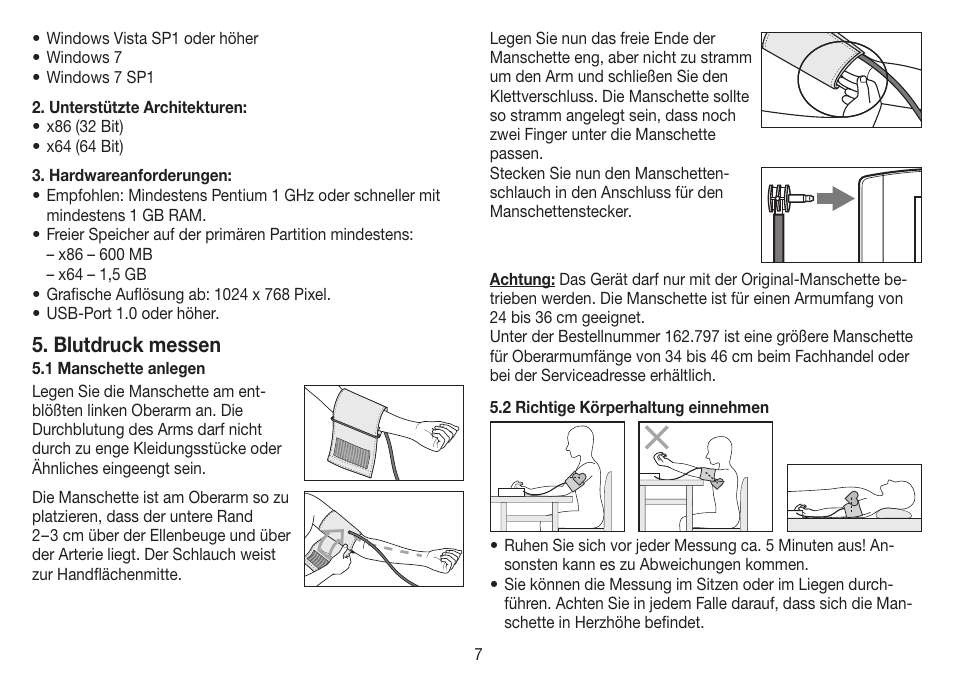 • Windows Vista SP1 oder höher
• Windows 7
• Windows 7 SP1

2. Unterstützte Architekturen:
• x86 (32 Bit)
• x64 (64 Bit)

3. Hardwareanforderungen:
• Empfohlen: Mindestens Pentium 1 GHz oder schneller mit mindestens 1 GB RAM.
• Freier Speicher auf der primären Partition mindestens:
– x86 – 600 MB
– x64 – 1,5 GB
• Grafische Auflösung ab: 1024 x 768 Pixel.
• USB-Port 1.0 oder höher.

5. Blutdruck messen
5.1 Manschette anlegen
Legen Sie die Manschette am entblößten linken Oberarm an. Die Durchblutung des Arms darf nicht durch zu enge Kleidungsstücke oder Ähnliches eingeengt sein.

Die Manschette ist am Oberarm so zu platzieren, dass der untere Rand 2–3 cm über der Ellenbeuge und über der Arterie liegt. Der Schlauch weist zur Handflächenmitte.

Legen Sie nun das freie Ende der Manschette eng, aber nicht zu stramm um den Arm und schließen Sie den Klettverschluss. Die Manschette sollte so stramm angelegt sein, dass noch zwei Finger unter die Manschette passen.
Stecken Sie nun den Manschettenschlauch in den Anschluss für den Manschettenstecker.

Achtung: Das Gerät darf nur mit der Original-Manschette betrieben werden. Die Manschette ist für einen Armumfang von 24 bis 36 cm geeignet.
Unter der Bestellnummer 162.797 ist eine größere Manschette für Oberarmumfänge von 34 bis 46 cm beim Fachhandel oder bei der Serviceadresse erhältlich.

5.2 Richtige Körperhaltung einnehmen

• Ruhen Sie sich vor jeder Messung ca. 5 Minuten aus! Ansonsten kann es zu Abweichungen kommen.
• Sie können die Messung im Sitzen oder im Liegen durchführen. Achten Sie in jedem Falle darauf, dass sich die Manschette in Herzhöhe befindet.

7